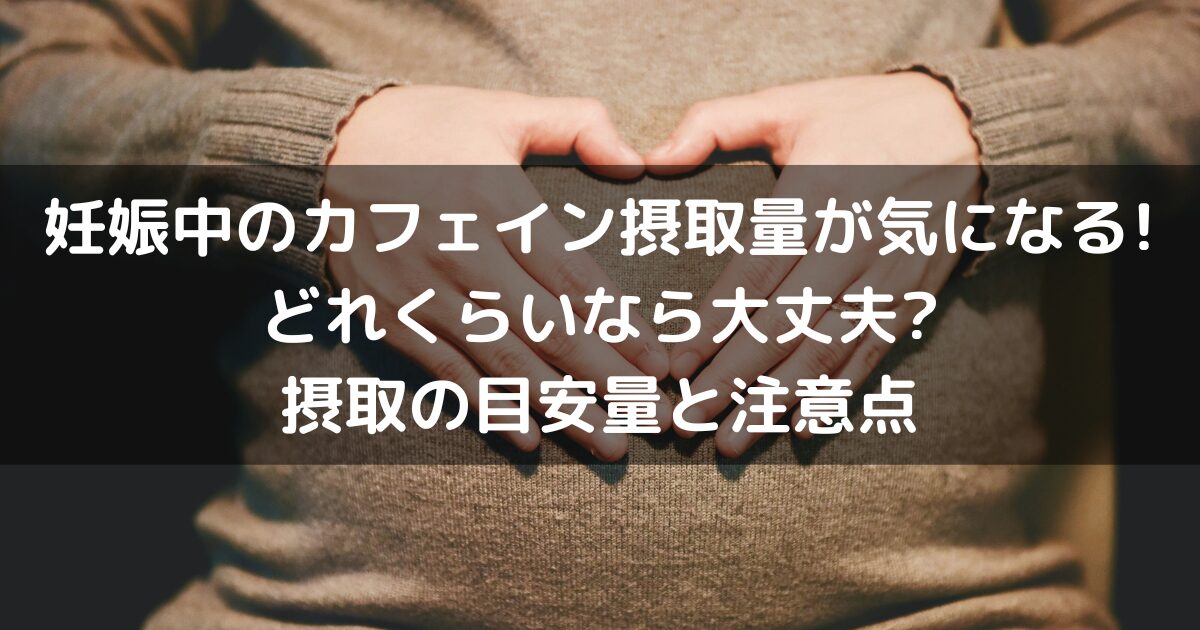 妊娠中のカフェイン摂取量が気になる!
どれくらいなら大丈夫?
摂取の目安量と注意点